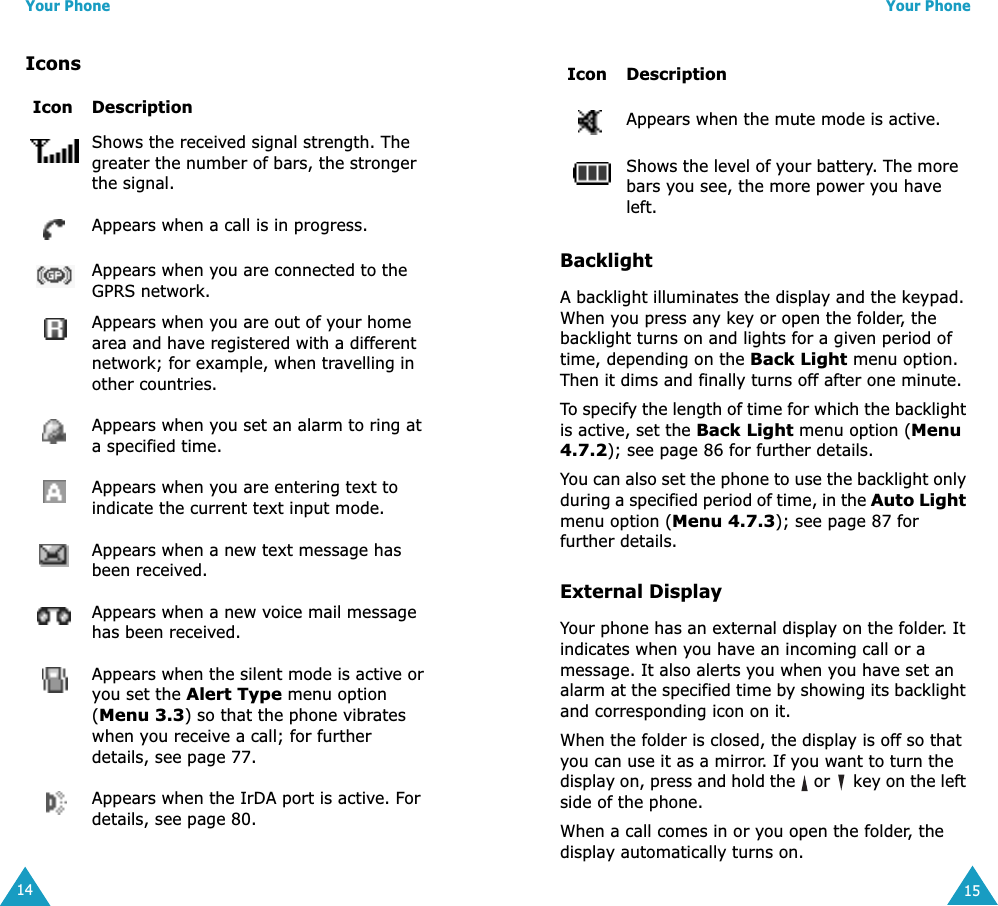 Your Phone

Icons

| Icon | Description |
|---|---|
| | Shows the received signal strength. The greater the number of bars, the stronger the signal. |
| | Appears when a call is in progress. |
| | Appears when you are connected to the GPRS network. |
| | Appears when you are out of your home area and have registered with a different network; for example, when travelling in other countries. |
| | Appears when you set an alarm to ring at a specified time. |
| | Appears when you are entering text to indicate the current text input mode. |
| | Appears when a new text message has been received. |
| | Appears when a new voice mail message has been received. |
| | Appears when the silent mode is active or you set the **Alert Type** menu option (**Menu 3.3**) so that the phone vibrates when you receive a call; for further details, see page 77. |
| | Appears when the IrDA port is active. For details, see page 80. |

14

Your Phone

| Icon | Description |
|---|---|
| | Appears when the mute mode is active. |
| | Shows the level of your battery. The more bars you see, the more power you have left. |

Backlight

A backlight illuminates the display and the keypad. When you press any key or open the folder, the backlight turns on and lights for a given period of time, depending on the **Back Light** menu option. Then it dims and finally turns off after one minute.

To specify the length of time for which the backlight is active, set the **Back Light** menu option (**Menu 4.7.2**); see page 86 for further details.

You can also set the phone to use the backlight only during a specified period of time, in the **Auto Light** menu option (**Menu 4.7.3**); see page 87 for further details.

External Display

Your phone has an external display on the folder. It indicates when you have an incoming call or a message. It also alerts you when you have set an alarm at the specified time by showing its backlight and corresponding icon on it.

When the folder is closed, the display is off so that you can use it as a mirror. If you want to turn the display on, press and hold the or key on the left side of the phone.

When a call comes in or you open the folder, the display automatically turns on.

15